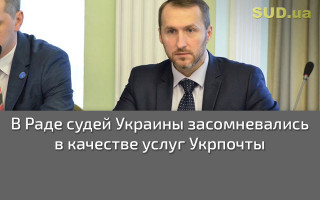 SUD.ua

В Раде судей Украины засомневались в качестве услуг Укрпочты